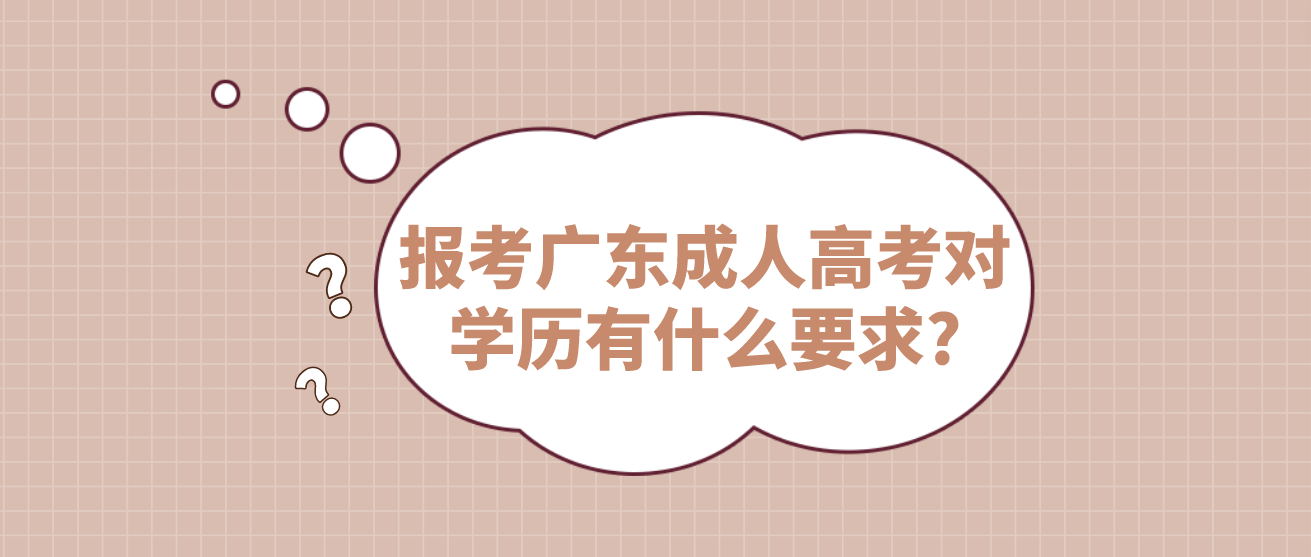 报考广东成人高考对学历有什么要求?